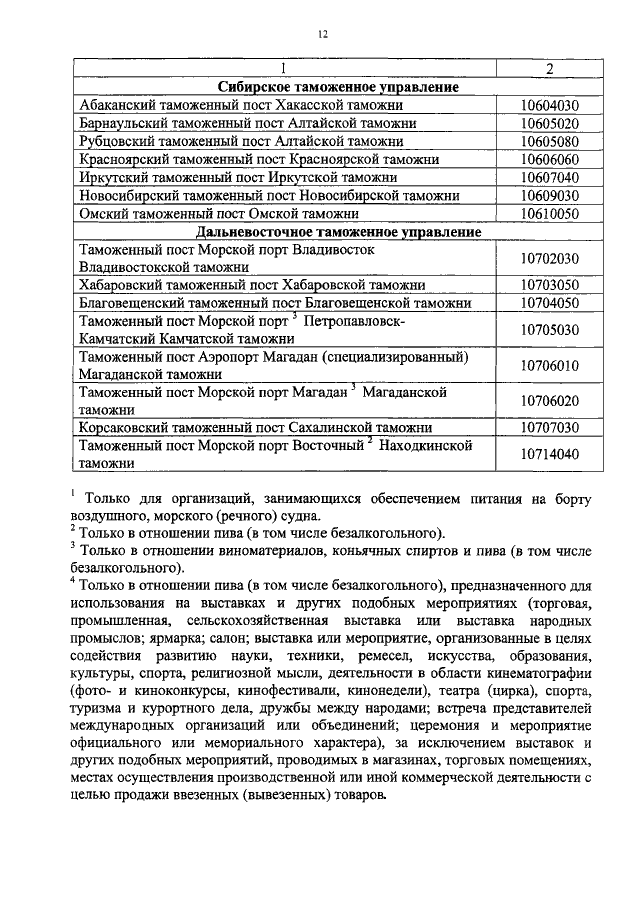 12

| 1 | 2 |
|---|---|
| **Сибирское таможенное управление** | |
| Абаканский таможенный пост Хакасской таможни | 10604030 |
| Барнаульский таможенный пост Алтайской таможни | 10605020 |
| Рубцовский таможенный пост Алтайской таможни | 10605080 |
| Красноярский таможенный пост Красноярской таможни | 10606060 |
| Иркутский таможенный пост Иркутской таможни | 10607040 |
| Новосибирский таможенный пост Новосибирской таможни | 10609030 |
| Омский таможенный пост Омской таможни | 10610050 |
| **Дальневосточное таможенное управление** | |
| Таможенный пост Морской порт Владивосток Владивостокской таможни | 10702030 |
| Хабаровский таможенный пост Хабаровской таможни | 10703050 |
| Благовещенский таможенный пост Благовещенской таможни | 10704050 |
| Таможенный пост Морской порт $^3$ Петропавловск-Камчатский Камчатской таможни | 10705030 |
| Таможенный пост Аэропорт Магадан (специализированный) Магаданской таможни | 10706010 |
| Таможенный пост Морской порт Магадан $^3$ Магаданской таможни | 10706020 |
| Корсаковский таможенный пост Сахалинской таможни | 10707030 |
| Таможенный пост Морской порт Восточный $^2$ Находкинской таможни | 10714040 |

$^1$ Только для организаций, занимающихся обеспечением питания на борту воздушного, морского (речного) судна.
$^2$ Только в отношении пива (в том числе безалкогольного).
$^3$ Только в отношении виноматериалов, коньячных спиртов и пива (в том числе безалкогольного).
$^4$ Только в отношении пива (в том числе безалкогольного), предназначенного для использования на выставках и других подобных мероприятиях (торговая, промышленная, сельскохозяйственная выставка или выставка народных промыслов; ярмарка; салон; выставка или мероприятие, организованные в целях содействия развитию науки, техники, ремесел, искусства, образования, культуры, спорта, религиозной мысли, деятельности в области кинематографии (фото- и киноконкурсы, кинофестивали, кинонедели), театра (цирка), спорта, туризма и курортного дела, дружбы между народами; встреча представителей международных организаций или объединений; церемония и мероприятие официального или мемориального характера), за исключением выставок и других подобных мероприятий, проводимых в магазинах, торговых помещениях, местах осуществления производственной или иной коммерческой деятельности с целью продажи ввезенных (вывезенных) товаров.